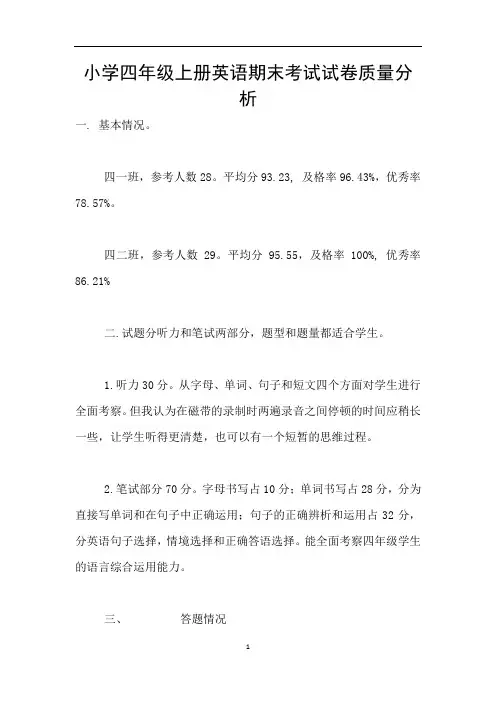 小学四年级上册英语期末考试试卷质量分析

一. 基本情况。

四一班，参考人数 28。平均分 93.23, 及格率 96.43%，优秀率 78.57%。

四二班，参考人数 29。平均分 95.55，及格率 100%, 优秀率 86.21%

二.试题分听力和笔试两部分，题型和题量都适合学生。

1.听力 30 分。从字母、单词、句子和短文四个方面对学生进行全面考察。但我认为在磁带的录制时两遍录音之间停顿的时间应稍长一些，让学生听得更清楚，也可以有一个短暂的思维过程。

2.笔试部分 70 分。字母书写占 10 分；单词书写占 28 分，分为直接写单词和在句子中正确运用；句子的正确辨析和运用占 32 分，分英语句子选择，情境选择和正确答语选择。能全面考察四年级学生的语言综合运用能力。

三、 答题情况

1